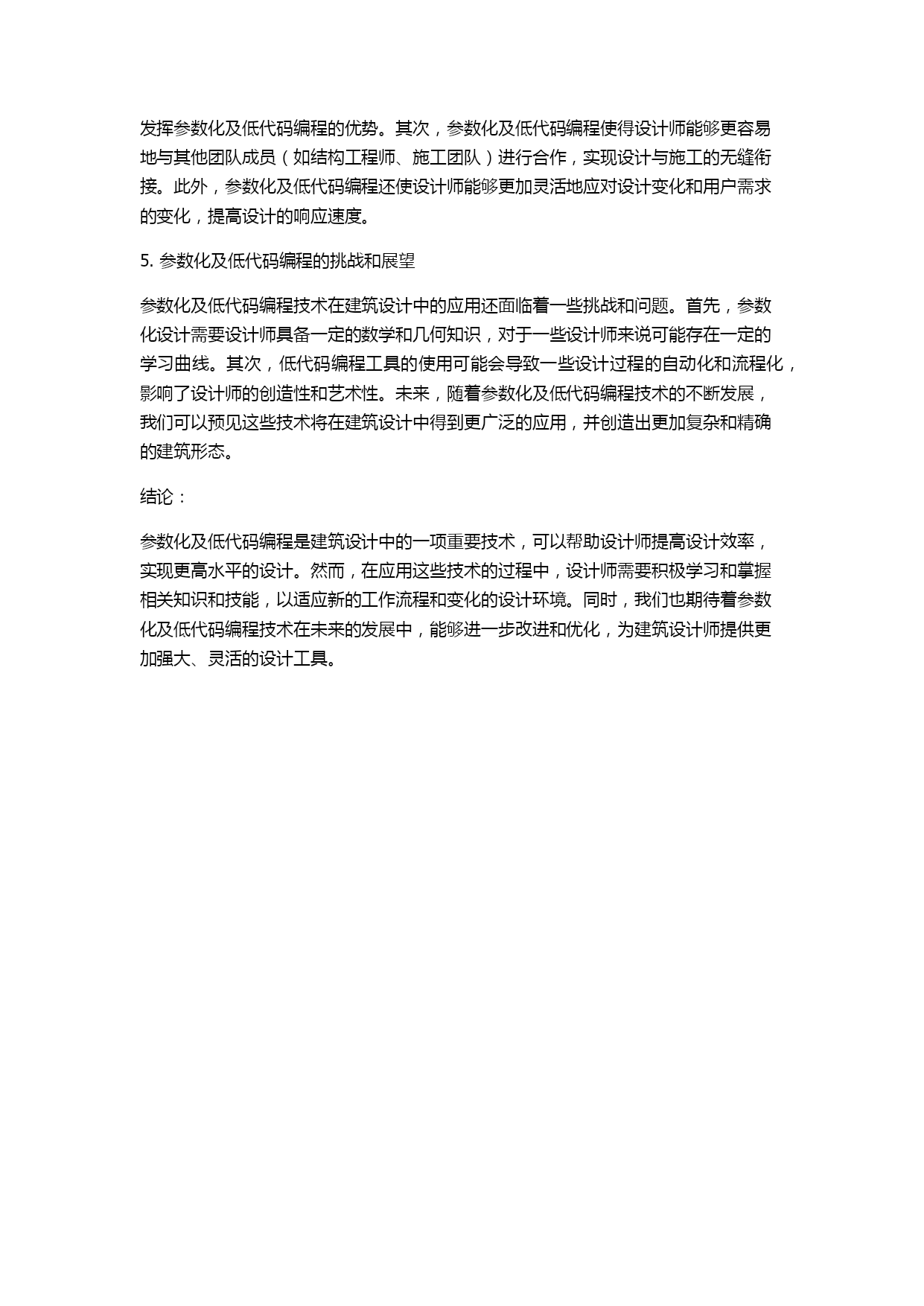 发挥参数化及低代码编程的优势。其次，参数化及低代码编程使得设计师能够更容易地与其他团队成员（如结构工程师、施工团队）进行合作，实现设计与施工的无缝衔接。此外，参数化及低代码编程还使设计师能够更加灵活地应对设计变化和用户需求的变化，提高设计的响应速度。

5. 参数化及低代码编程的挑战和展望

参数化及低代码编程技术在建筑设计中的应用还面临着一些挑战和问题。首先，参数化设计需要设计师具备一定的数学和几何知识，对于一些设计师来说可能存在一定的学习曲线。其次，低代码编程工具的使用可能会导致一些设计过程的自动化和流程化，影响了设计师的创造性和艺术性。未来，随着参数化及低代码编程技术的不断发展，我们可以预见这些技术将在建筑设计中得到更广泛的应用，并创造出更加复杂和精确的建筑形态。

结论：

参数化及低代码编程是建筑设计中的一项重要技术，可以帮助设计师提高设计效率，实现更高水平的设计。然而，在应用这些技术的过程中，设计师需要积极学习和掌握相关知识和技能，以适应新的工作流程和变化的设计环境。同时，我们也期待着参数化及低代码编程技术在未来的发展中，能够进一步改进和优化，为建筑设计师提供更加强大、灵活的设计工具。